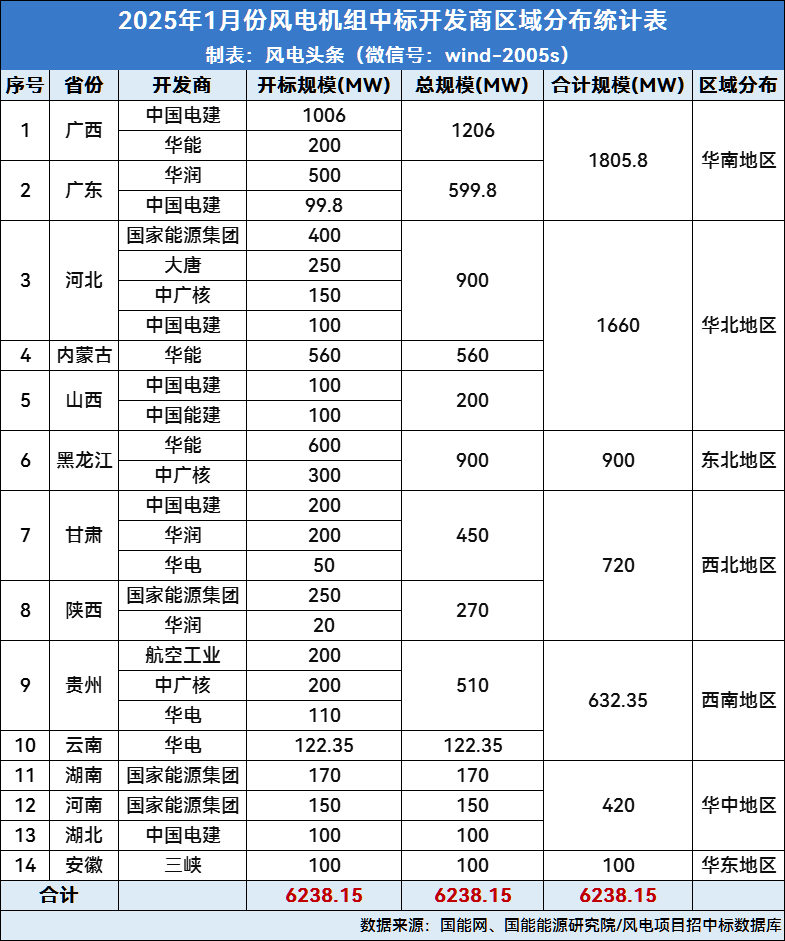 2025年1月份风电机组中标开发商区域分布统计表

制表：风电头条（微信号：wind-2005s）

| 序号 | 省份 | 开发商 | 开标规模(MW) | 总规模(MW) | 合计规模(MW) | 区域分布 |
|---|---|---|---|---|---|---|
| 1 | 广西 | 中国电建 | 1006 | 1206 | 1805.8 | 华南地区 |
| | | 华能 | 200 | | | |
| 2 | 广东 | 华润 | 500 | 599.8 | | |
| | | 中国电建 | 99.8 | | | |
| 3 | 河北 | 国家能源集团 | 400 | 900 | 1660 | 华北地区 |
| | | 大唐 | 250 | | | |
| | | 中广核 | 150 | | | |
| | | 中国电建 | 100 | | | |
| 4 | 内蒙古 | 华能 | 560 | 560 | | |
| 5 | 山西 | 中国电建 | 100 | 200 | | |
| | | 中国能建 | 100 | | | |
| 6 | 黑龙江 | 华能 | 600 | 900 | 900 | 东北地区 |
| | | 中广核 | 300 | | | |
| 7 | 甘肃 | 中国电建 | 200 | 450 | 720 | 西北地区 |
| | | 华润 | 200 | | | |
| | | 华电 | 50 | | | |
| 8 | 陕西 | 国家能源集团 | 250 | 270 | | |
| | | 华润 | 20 | | | |
| 9 | 贵州 | 航空工业 | 200 | 510 | 632.35 | 西南地区 |
| | | 中广核 | 200 | | | |
| | | 华电 | 110 | | | |
| 10 | 云南 | 华电 | 122.35 | 122.35 | | |
| 11 | 湖南 | 国家能源集团 | 170 | 170 | 420 | 华中地区 |
| 12 | 河南 | 国家能源集团 | 150 | 150 | | |
| 13 | 湖北 | 中国电建 | 100 | 100 | | |
| 14 | 安徽 | 三峡 | 100 | 100 | 100 | 华东地区 |
| 合计 | | | 6238.15 | 6238.15 | 6238.15 | |

数据来源：国能网、国能能源研究院/风电项目招中标数据库